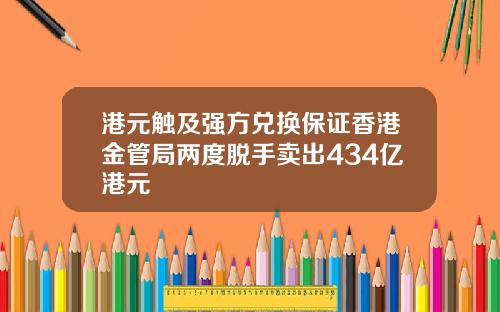 港元触及强方兑换保证香港金管局两度脱手卖出434亿港元